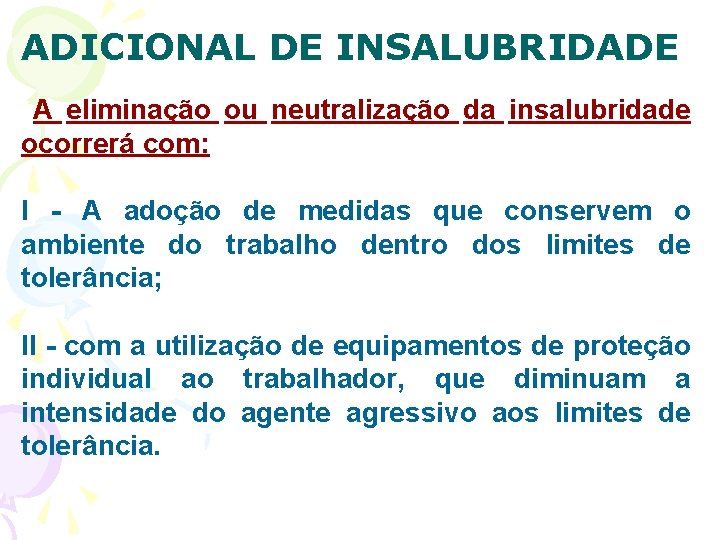 ADICIONAL DE INSALUBRIDADE

A eliminação ou neutralização da insalubridade ocorrerá com:

I - A adoção de medidas que conservem o ambiente do trabalho dentro dos limites de tolerância;

II - com a utilização de equipamentos de proteção individual ao trabalhador, que diminuam a intensidade do agente agressivo aos limites de tolerância.